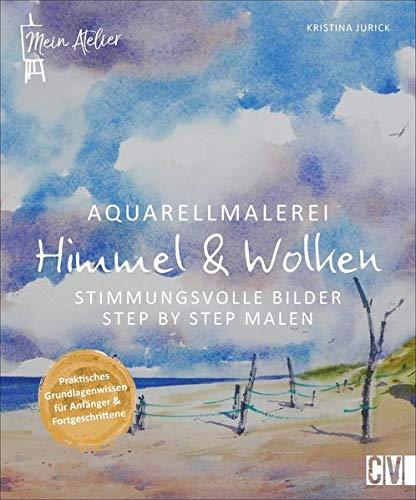 Mein Atelier

KRISTINA JURICK

AQUARELLMALEREI

Himmel & Wolken

STIMMUNGSVOLLE BILDER STEP BY STEP MALEN

Praktisches Grundlagenwissen für Anfänger & Fortgeschrittene

CV